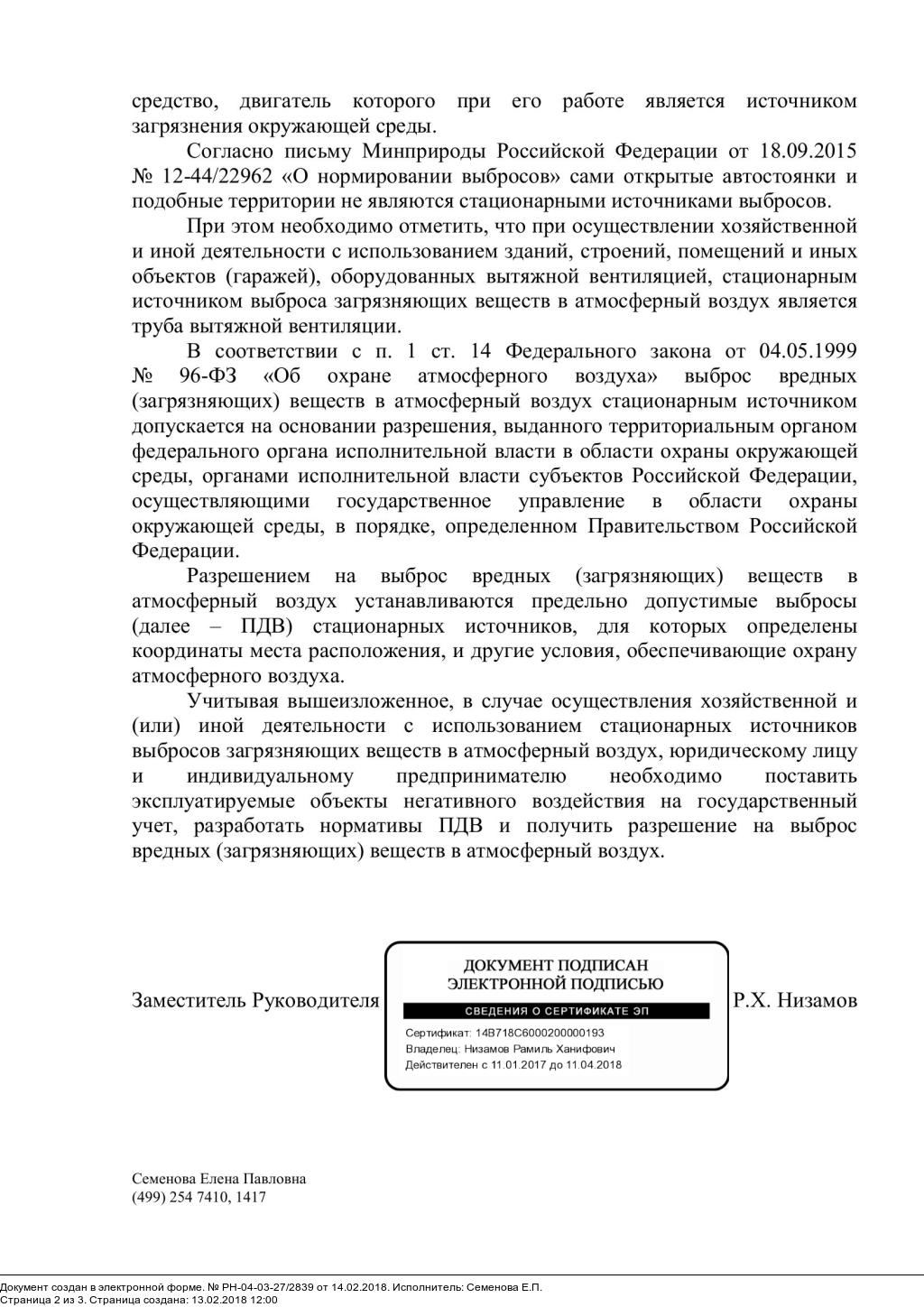 средство, двигатель которого при его работе является источником загрязнения окружающей среды.

Согласно письму Минприроды Российской Федерации от 18.09.2015 № 12-44/22962 «О нормировании выбросов» сами открытые автостоянки и подобные территории не являются стационарными источниками выбросов.

При этом необходимо отметить, что при осуществлении хозяйственной и иной деятельности с использованием зданий, строений, помещений и иных объектов (гаражей), оборудованных вытяжной вентиляцией, стационарным источником выброса загрязняющих веществ в атмосферный воздух является труба вытяжной вентиляции.

В соответствии с п. 1 ст. 14 Федерального закона от 04.05.1999 № 96-ФЗ «Об охране атмосферного воздуха» выброс вредных (загрязняющих) веществ в атмосферный воздух стационарным источником допускается на основании разрешения, выданного территориальным органом федерального органа исполнительной власти в области охраны окружающей среды, органами исполнительной власти субъектов Российской Федерации, осуществляющими государственное управление в области охраны окружающей среды, в порядке, определенном Правительством Российской Федерации.

Разрешением на выброс вредных (загрязняющих) веществ в атмосферный воздух устанавливаются предельно допустимые выбросы (далее – ПДВ) стационарных источников, для которых определены координаты места расположения, и другие условия, обеспечивающие охрану атмосферного воздуха.

Учитывая вышеизложенное, в случае осуществления хозяйственной и (или) иной деятельности с использованием стационарных источников выбросов загрязняющих веществ в атмосферный воздух, юридическому лицу и индивидуальному предпринимателю необходимо поставить эксплуатируемые объекты негативного воздействия на государственный учет, разработать нормативы ПДВ и получить разрешение на выброс вредных (загрязняющих) веществ в атмосферный воздух.

Заместитель Руководителя

ДОКУМЕНТ ПОДПИСАН ЭЛЕКТРОННОЙ ПОДПИСЬЮ
СВЕДЕНИЯ О СЕРТИФИКАТЕ ЭП
Сертификат: 14B718C6000200000193
Владелец: Низамов Рамиль Ханифович
Действителен с 11.01.2017 до 11.04.2018

Р.Х. Низамов

Семенова Елена Павловна
(499) 254 7410, 1417

Документ создан в электронной форме. № РН-04-03-27/2839 от 14.02.2018. Исполнитель: Семенова Е.П.
Страница 2 из 3. Страница создана: 13.02.2018 12:00